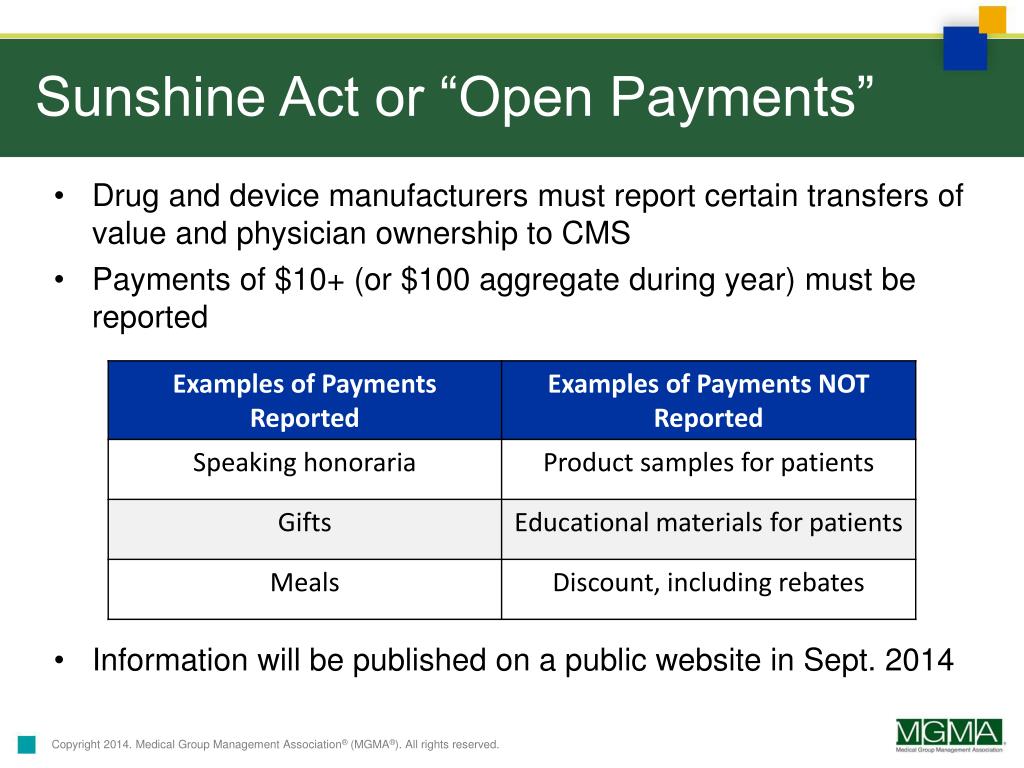 Sunshine Act or “Open Payments”

• Drug and device manufacturers must report certain transfers of value and physician ownership to CMS

• Payments of \$10+ (or \$100 aggregate during year) must be reported

| Examples of Payments Reported | Examples of Payments NOT Reported |
|---|---|
| Speaking honoraria | Product samples for patients |
| Gifts | Educational materials for patients |
| Meals | Discount, including rebates |

• Information will be published on a public website in Sept. 2014

Copyright 2014. Medical Group Management Association® (MGMA®). All rights reserved.

MGMA
Medical Group Management Association